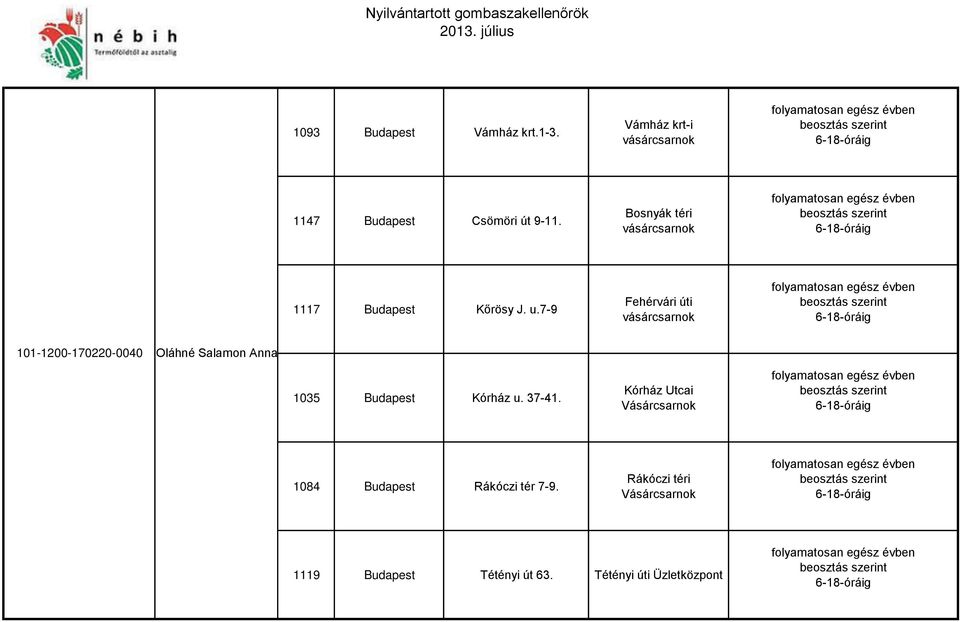 nébih
Termőföldtől az asztalig

Nyilvántartott gombaszakellenőrök
2013. július

| | | | | | | |
|---|---|---|---|---|---|---|
| 101-1200-170220-0040 | Oláhné Salamon Anna | 1093 | Budapest | Vámház krt.1-3. | Vámház krt-i vásárcsarnok | folyamatosan egész évben beosztás szerint 6-18-óráig |
| | | 1147 | Budapest | Csömöri út 9-11. | Bosnyák téri vásárcsarnok | folyamatosan egész évben beosztás szerint 6-18-óráig |
| | | 1117 | Budapest | Kőrösy J. u.7-9 | Fehérvári úti vásárcsarnok | folyamatosan egész évben beosztás szerint 6-18-óráig |
| | | 1035 | Budapest | Kórház u. 37-41. | Kórház Utcai Vásárcsarnok | folyamatosan egész évben beosztás szerint 6-18-óráig |
| | | 1084 | Budapest | Rákóczi tér 7-9. | Rákóczi téri Vásárcsarnok | folyamatosan egész évben beosztás szerint 6-18-óráig |
| | | 1119 | Budapest | Tétényi út 63. | Tétényi úti Üzletközpont | folyamatosan egész évben beosztás szerint 6-18-óráig |